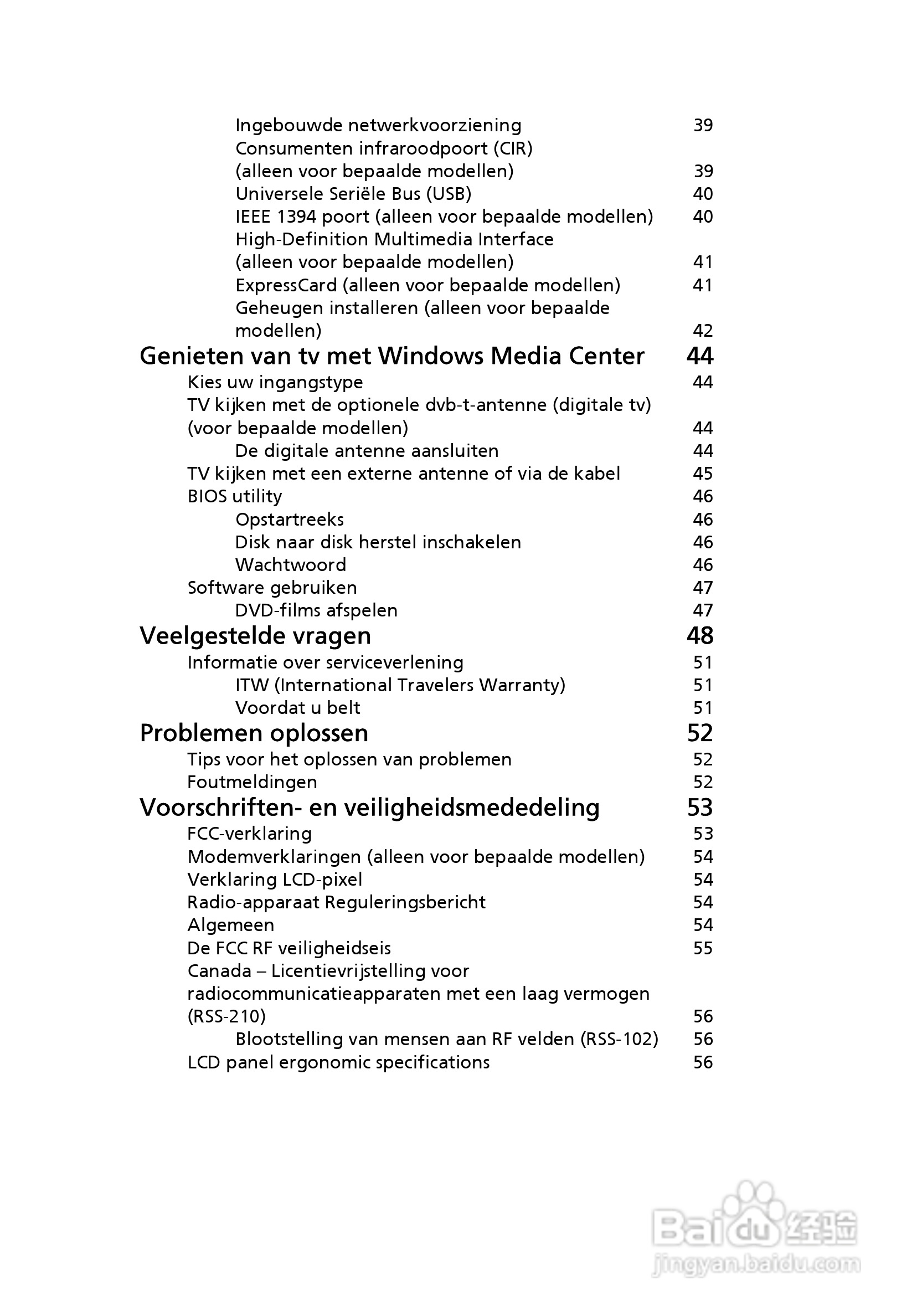 Ingebouwde netwerkvoorziening 39
Consumenten infraroodpoort (CIR) (alleen voor bepaalde modellen) 39
Universele Seriële Bus (USB) 40
IEEE 1394 poort (alleen voor bepaalde modellen) 40
High-Definition Multimedia Interface (alleen voor bepaalde modellen) 41
ExpressCard (alleen voor bepaalde modellen) 41
Geheugen installeren (alleen voor bepaalde modellen) 42

Genieten van tv met Windows Media Center 44
Kies uw ingangstype 44
TV kijken met de optionele dvb-t-antenne (digitale tv) (voor bepaalde modellen) 44
De digitale antenne aansluiten 44
TV kijken met een externe antenne of via de kabel 45
BIOS utility 46
Opstartreeks 46
Disk naar disk herstel inschakelen 46
Wachtwoord 46
Software gebruiken 47
DVD-films afspelen 47

Veelgestelde vragen 48
Informatie over serviceverlening 51
ITW (International Travelers Warranty) 51
Voordat u belt 51

Problemen oplossen 52
Tips voor het oplossen van problemen 52
Foutmeldingen 52

Voorschriften- en veiligheidsmededeling 53
FCC-verklaring 53
Modemverklaringen (alleen voor bepaalde modellen) 54
Verklaring LCD-pixel 54
Radio-apparaat Reguleringsbericht 54
Algemeen 54
De FCC RF veiligheidseis 55
Canada – Licentievrijstelling voor radiocommunicatieapparaten met een laag vermogen (RSS-210) 56
Blootstelling van mensen aan RF velden (RSS-102) 56
LCD panel ergonomic specifications 56

Baidu 经验
jingyan.baidu.com